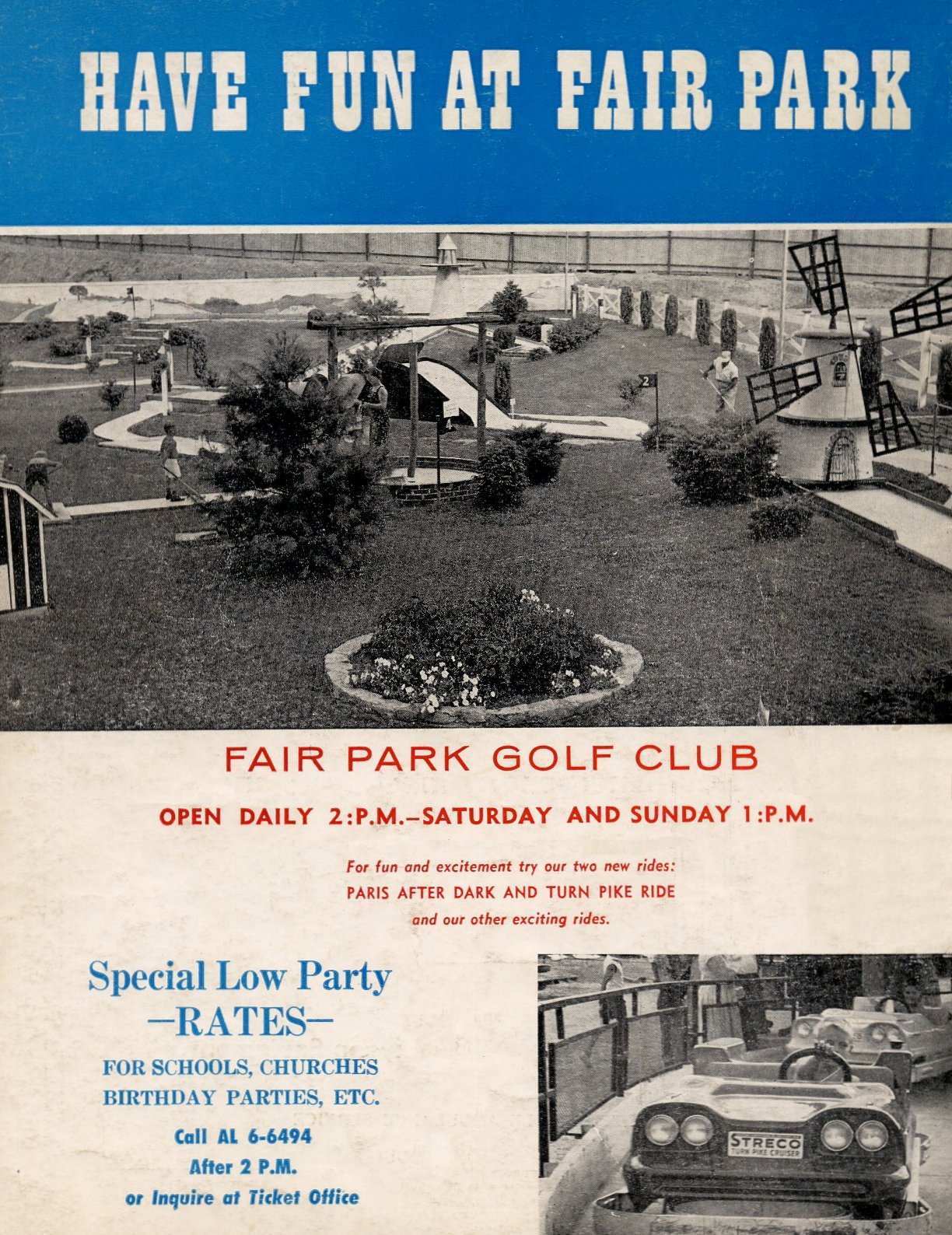 HAVE FUN AT FAIR PARK

2

FAIR PARK GOLF CLUB

OPEN DAILY 2:P.M.–SATURDAY AND SUNDAY 1:P.M.

For fun and excitement try our two new rides:
PARIS AFTER DARK AND TURN PIKE RIDE
and our other exciting rides.

Special Low Party
–RATES–

FOR SCHOOLS, CHURCHES
BIRTHDAY PARTIES, ETC.

Call AL 6-6494
After 2 P.M.
or Inquire at Ticket Office

STRECO
TURN PIKE CRUISER